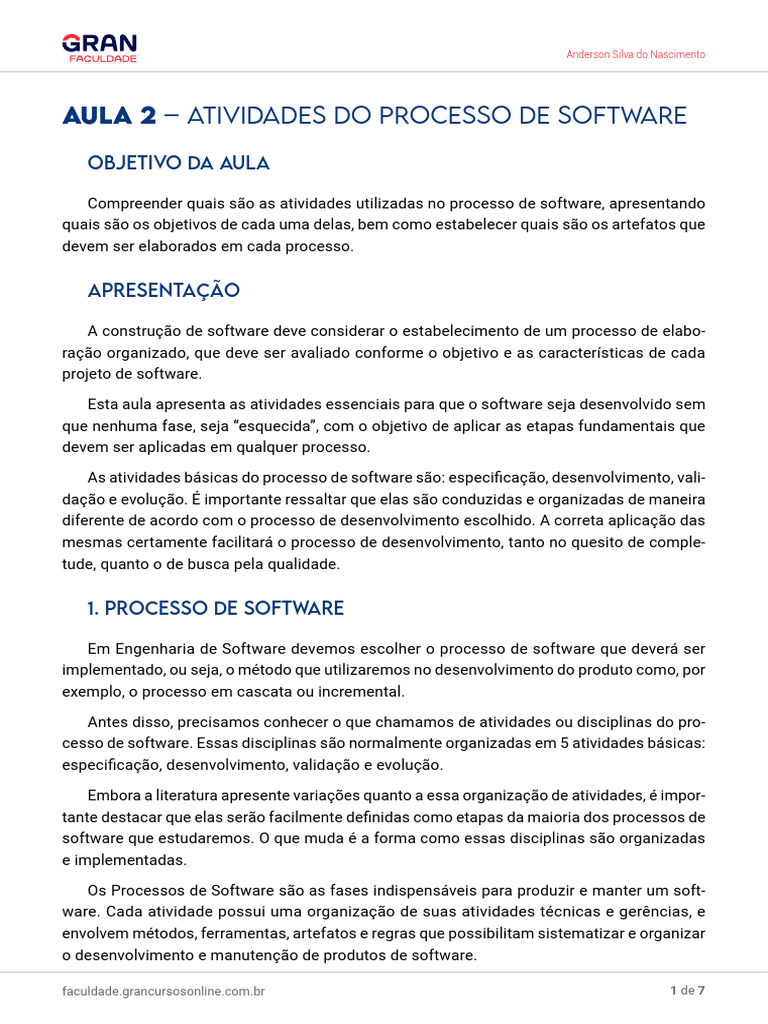 GRAN
FACULDADE

Anderson Silva do Nascimento

AULA 2 – ATIVIDADES DO PROCESSO DE SOFTWARE

OBJETIVO DA AULA

Compreender quais são as atividades utilizadas no processo de software, apresentando quais são os objetivos de cada uma delas, bem como estabelecer quais são os artefatos que devem ser elaborados em cada processo.

APRESENTAÇÃO

A construção de software deve considerar o estabelecimento de um processo de elaboração organizado, que deve ser avaliado conforme o objetivo e as características de cada projeto de software.

Esta aula apresenta as atividades essenciais para que o software seja desenvolvido sem que nenhuma fase, seja "esquecida", com o objetivo de aplicar as etapas fundamentais que devem ser aplicadas em qualquer processo.

As atividades básicas do processo de software são: especificação, desenvolvimento, validação e evolução. É importante ressaltar que elas são conduzidas e organizadas de maneira diferente de acordo com o processo de desenvolvimento escolhido. A correta aplicação das mesmas certamente facilitará o processo de desenvolvimento, tanto no quesito de completude, quanto o de busca pela qualidade.

1. PROCESSO DE SOFTWARE

Em Engenharia de Software devemos escolher o processo de software que deverá ser implementado, ou seja, o método que utilizaremos no desenvolvimento do produto como, por exemplo, o processo em cascata ou incremental.

Antes disso, precisamos conhecer o que chamamos de atividades ou disciplinas do processo de software. Essas disciplinas são normalmente organizadas em 5 atividades básicas: especificação, desenvolvimento, validação e evolução.

Embora a literatura apresente variações quanto a essa organização de atividades, é importante destacar que elas serão facilmente definidas como etapas da maioria dos processos de software que estudaremos. O que muda é a forma como essas disciplinas são organizadas e implementadas.

Os Processos de Software são as fases indispensáveis para produzir e manter um software. Cada atividade possui uma organização de suas atividades técnicas e gerências, e envolvem métodos, ferramentas, artefatos e regras que possibilitam sistematizar e organizar o desenvolvimento e manutenção de produtos de software.

faculdade.grancursosonline.com.br

1 de 7